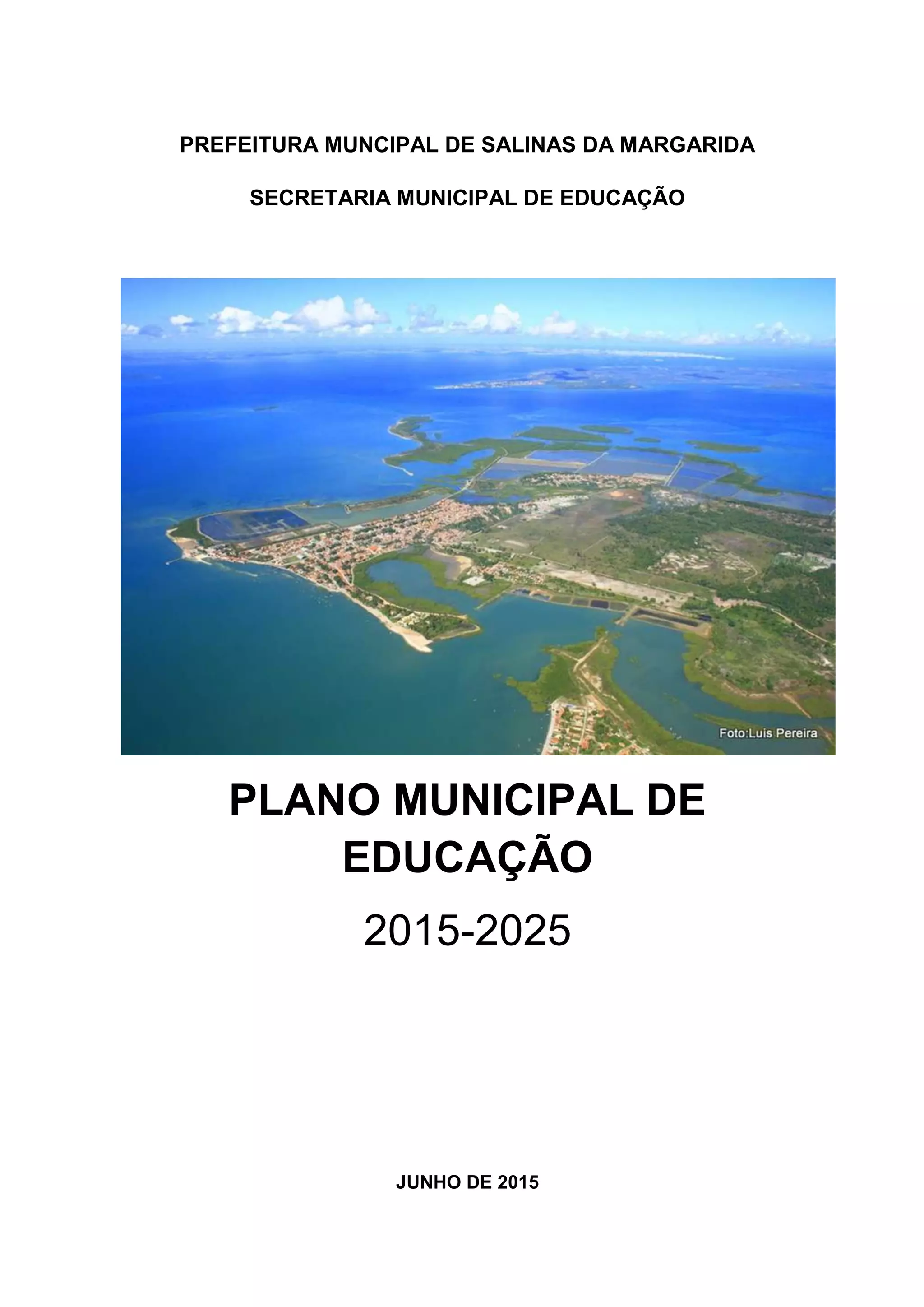 PREFEITURA MUNCIPAL DE SALINAS DA MARGARIDA

SECRETARIA MUNICIPAL DE EDUCAÇÃO

Foto:Luis Pereira

PLANO MUNICIPAL DE EDUCAÇÃO

2015-2025

JUNHO DE 2015